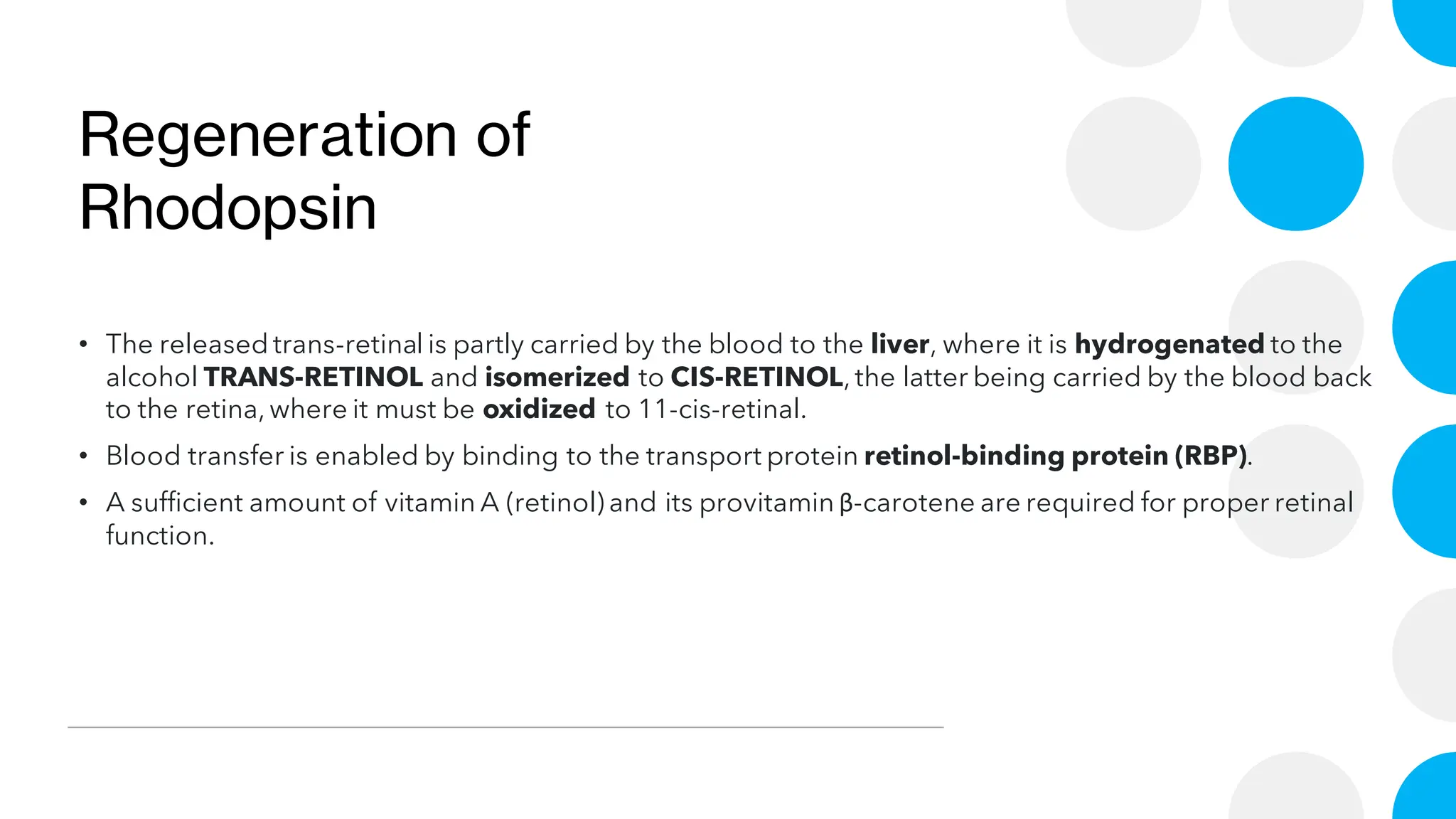 Regeneration of Rhodopsin

• The released trans-retinal is partly carried by the blood to the liver, where it is hydrogenated to the alcohol TRANS-RETINOL and isomerized to CIS-RETINOL, the latter being carried by the blood back to the retina, where it must be oxidized to 11-cis-retinal.

• Blood transfer is enabled by binding to the transport protein retinol-binding protein (RBP).

• A sufficient amount of vitamin A (retinol) and its provitamin β-carotene are required for proper retinal function.